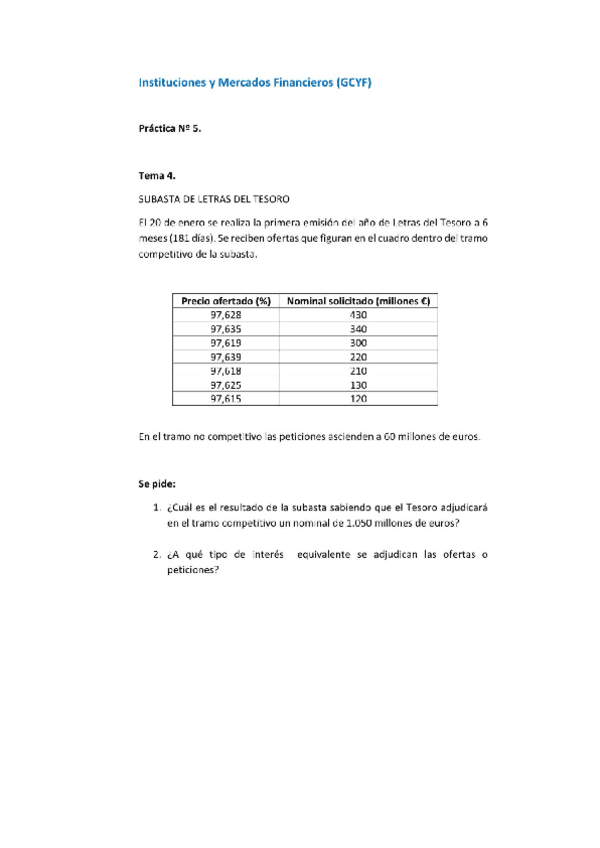 Instituciones y Mercados Financieros (GCYF)

Práctica Nº 5.

Tema 4.

SUBASTA DE LETRAS DEL TESORO

El 20 de enero se realiza la primera emisión del año de Letras del Tesoro a 6 meses (181 días). Se reciben ofertas que figuran en el cuadro dentro del tramo competitivo de la subasta.

| Precio ofertado (%) | Nominal solicitado (millones €) |
|---|---|
| 97,628 | 430 |
| 97,635 | 340 |
| 97,619 | 300 |
| 97,639 | 220 |
| 97,618 | 210 |
| 97,625 | 130 |
| 97,615 | 120 |

En el tramo no competitivo las peticiones ascienden a 60 millones de euros.

Se pide:

1. ¿Cuál es el resultado de la subasta sabiendo que el Tesoro adjudicará en el tramo competitivo un nominal de 1.050 millones de euros?

2. ¿A qué tipo de interés equivalente se adjudican las ofertas o peticiones?